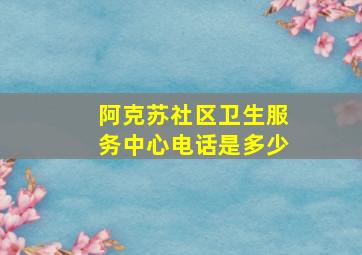 阿克苏社区卫生服务中心电话是多少